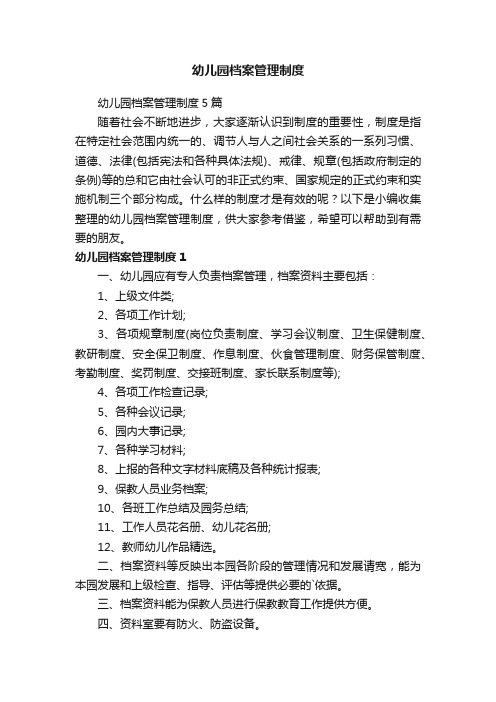 幼儿园档案管理制度

幼儿园档案管理制度 5 篇

随着社会不断地进步，大家逐渐认识到制度的重要性，制度是指在特定社会范围内统一的、调节人与人之间社会关系的一系列习惯、道德、法律(包括宪法和各种具体法规)、戒律、规章(包括政府制定的条例)等的总和它由社会认可的非正式约束、国家规定的正式约束和实施机制三个部分构成。什么样的制度才是有效的呢？以下是小编收集整理的幼儿园档案管理制度，供大家参考借鉴，希望可以帮助到有需要的朋友。

幼儿园档案管理制度 1

一、幼儿园应有专人负责档案管理，档案资料主要包括：

1、上级文件类;

2、各项工作计划;

3、各项规章制度(岗位负责制度、学习会议制度、卫生保健制度、教研制度、安全保卫制度、作息制度、伙食管理制度、财务保管制度、考勤制度、奖罚制度、交接班制度、家长联系制度等);

4、各项工作检查记录;

5、各种会议记录;

6、园内大事记录;

7、各种学习材料;

8、上报的各种文字材料底稿及各种统计报表;

9、保教人员业务档案;

10、各班工作总结及园务总结;

11、工作人员花名册、幼儿花名册;

12、教师幼儿作品精选。

二、档案资料等反映出本园各阶段的管理情况和发展请宽，能为本园发展和上级检查、指导、评估等提供必要的`依据。

三、档案资料能为保教人员进行保教教育工作提供方便。

四、资料室要有防火、防盗设备。